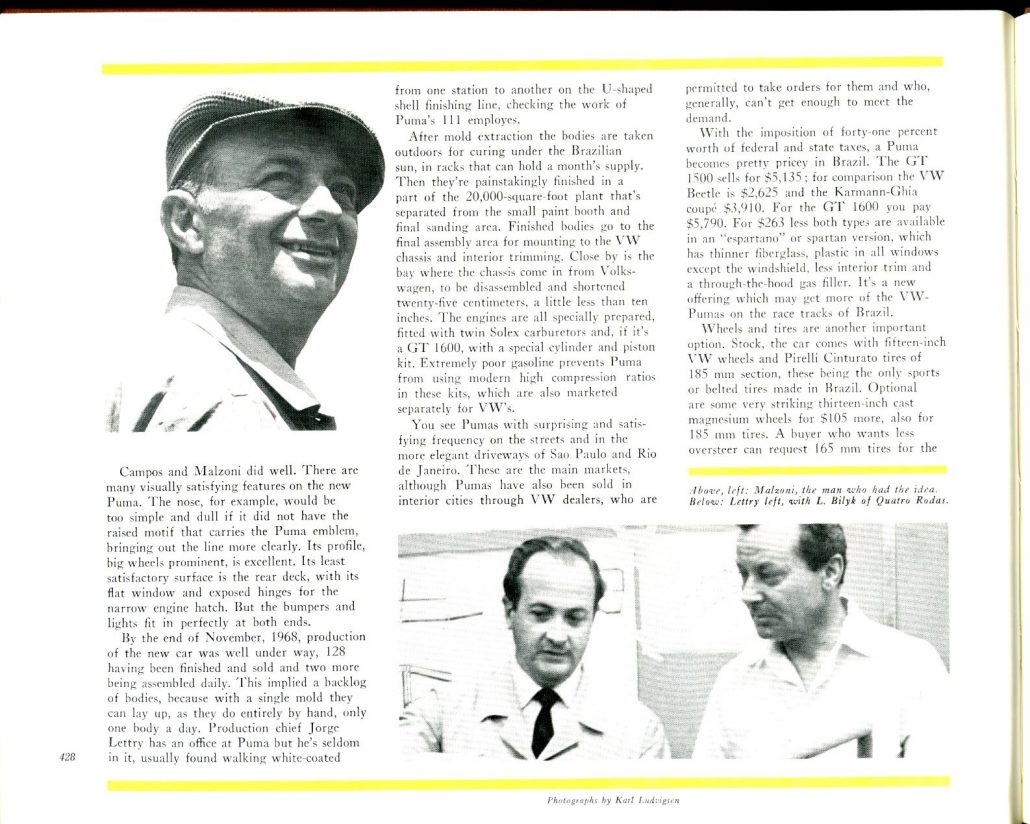 Campos and Malzoni did well. There are many visually satisfying features on the new Puma. The nose, for example, would be too simple and dull if it did not have the raised motif that carries the Puma emblem, bringing out the line more clearly. Its profile, big wheels prominent, is excellent. Its least satisfactory surface is the rear deck, with its flat window and exposed hinges for the narrow engine hatch. But the bumpers and lights fit in perfectly at both ends.

By the end of November, 1968, production of the new car was well under way, 128 having been finished and sold and two more being assembled daily. This implied a backlog of bodies, because with a single mold they can lay up, as they do entirely by hand, only one body a day. Production chief Jorge Lettry has an office at Puma but he's seldom in it, usually found walking white-coated from one station to another on the U-shaped shell finishing line, checking the work of Puma's 111 employes.

After mold extraction the bodies are taken outdoors for curing under the Brazilian sun, in racks that can hold a month's supply. Then they're painstakingly finished in a part of the 20,000-square-foot plant that's separated from the small paint booth and final sanding area. Finished bodies go to the final assembly area for mounting to the VW chassis and interior trimming. Close by is the bay where the chassis come in from Volkswagen, to be disassembled and shortened twenty-five centimeters, a little less than ten inches. The engines are all specially prepared, fitted with twin Solex carburetors and, if it's a GT 1600, with a special cylinder and piston kit. Extremely poor gasoline prevents Puma from using modern high compression ratios in these kits, which are also marketed separately for VW's.

You see Pumas with surprising and satisfying frequency on the streets and in the more elegant driveways of Sao Paulo and Rio de Janeiro. These are the main markets, although Pumas have also been sold in interior cities through VW dealers, who are permitted to take orders for them and who, generally, can't get enough to meet the demand.

With the imposition of forty-one percent worth of federal and state taxes, a Puma becomes pretty pricey in Brazil. The GT 1500 sells for $5,135; for comparison the VW Beetle is $2,625 and the Karmann-Ghia coupé $3,910. For the GT 1600 you pay $5,790. For $263 less both types are available in an "espartano" or spartan version, which has thinner fiberglass, plastic in all windows except the windshield, less interior trim and a through-the-hood gas filler. It's a new offering which may get more of the VW-Pumas on the race tracks of Brazil.

Wheels and tires are another important option. Stock, the car comes with fifteen-inch VW wheels and Pirelli Cinturato tires of 185 mm section, these being the only sports or belted tires made in Brazil. Optional are some very striking thirteen-inch cast magnesium wheels for $105 more, also for 185 mm tires. A buyer who wants less oversteer can request 165 mm tires for the

Above, left: Malzoni, the man who had the idea. Below: Lettry left, with L. Bilyk of Quatro Rodas.

428

Photographs by Karl Ludvigsen